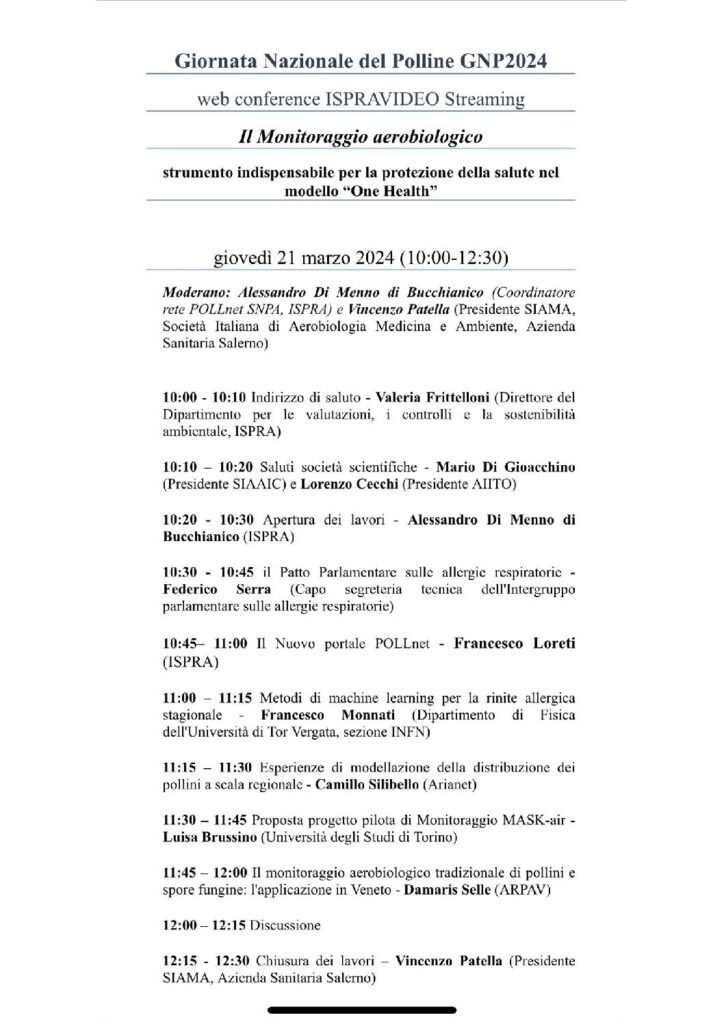 Giornata Nazionale del Polline GNP2024

web conference ISPRAVIDEO Streaming

Il Monitoraggio aerobiologico

strumento indispensabile per la protezione della salute nel modello "One Health"

giovedì 21 marzo 2024 (10:00-12:30)

Moderano: Alessandro Di Menno di Bucchianico (Coordinatore rete POLLnet SNPA, ISPRA) e Vincenzo Patella (Presidente SIAMA, Società Italiana di Aerobiologia Medicina e Ambiente, Azienda Sanitaria Salerno)

10:00 - 10:10 Indirizzo di saluto - Valeria Frittelloni (Direttore del Dipartimento per le valutazioni, i controlli e la sostenibilità ambientale, ISPRA)

10:10 – 10:20 Saluti società scientifiche - Mario Di Gioacchino (Presidente SIAAIC) e Lorenzo Cecchi (Presidente AIITO)

10:20 - 10:30 Apertura dei lavori - Alessandro Di Menno di Bucchianico (ISPRA)

10:30 - 10:45 il Patto Parlamentare sulle allergie respiratorie - Federico Serra (Capo segreteria tecnica dell'Intergruppo parlamentare sulle allergie respiratorie)

10:45– 11:00 Il Nuovo portale POLLnet - Francesco Loreti (ISPRA)

11:00 – 11:15 Metodi di machine learning per la rinite allergica stagionale - Francesco Monnati (Dipartimento di Fisica dell'Università di Tor Vergata, sezione INFN)

11:15 – 11:30 Esperienze di modellazione della distribuzione dei pollini a scala regionale - Camillo Silibello (Arianet)

11:30 – 11:45 Proposta progetto pilota di Monitoraggio MASK-air - Luisa Brussino (Università degli Studi di Torino)

11:45 – 12:00 Il monitoraggio aerobiologico tradizionale di pollini e spore fungine: l'applicazione in Veneto - Damaris Selle (ARPAV)

12:00 – 12:15 Discussione

12:15 - 12:30 Chiusura dei lavori – Vincenzo Patella (Presidente SIAMA, Azienda Sanitaria Salerno)